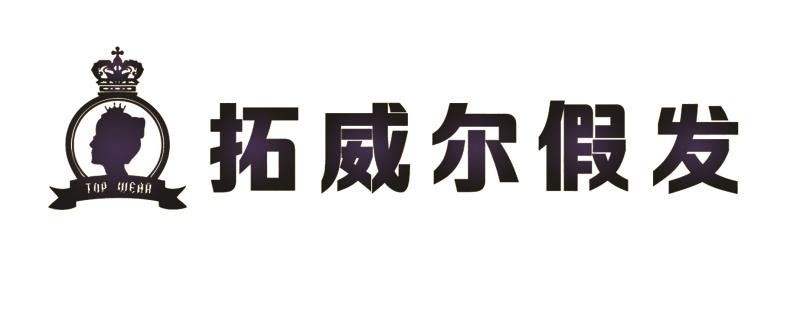 TOP WEAR

拓威尔假发